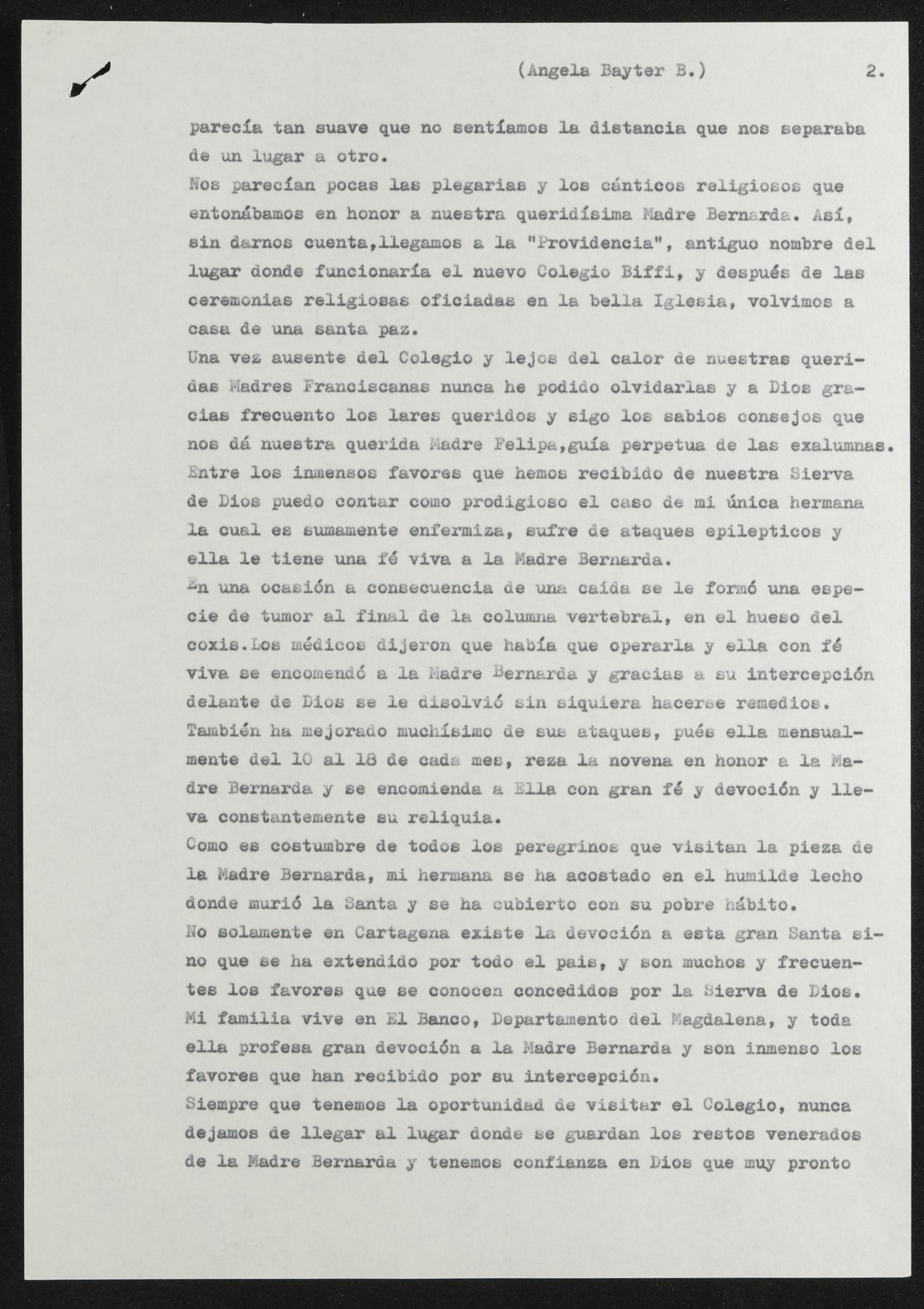 (Angela Bayter B.) 2.

parecía tan suave que no sentíamos la distancia que nos separaba de un lugar a otro.

Nos parecían pocas las plegarias y los cánticos religiosos que entonábamos en honor a nuestra queridísima Madre Bernarda. Así, sin darnos cuenta,llegamos a la "Providencia", antiguo nombre del lugar donde funcionaría el nuevo Colegio Biffi, y después de las ceremonias religiosas oficiadas en la bella Iglesia, volvimos a casa de una santa paz.

Una vez ausente del Colegio y lejos del calor de nuestras queridas Madres Franciscanas nunca he podido olvidarlas y a Dios gracias frecuento los lares queridos y sigo los sabios consejos que nos dá nuestra querida Madre Felipa,guía perpetua de las exalumnas.

Entre los inmensos favores que hemos recibido de nuestra Sierva de Dios puedo contar como prodigioso el caso de mi única hermana la cual es sumamente enfermiza, sufre de ataques epilepticos y ella le tiene una fé viva a la Madre Bernarda.

En una ocasión a consecuencia de una caída se le formó una especie de tumor al final de la columna vertebral, en el hueso del coxis.Los médicos dijeron que había que operarla y ella con fé viva se encomendó a la Madre Bernarda y gracias a su intercepción delante de Dios se le disolvió sin siquiera hacerse remedios.

También ha mejorado muchísimo de sus ataques, pués ella mensualmente del 10 al 18 de cada mes, reza la novena en honor a la Madre Bernarda y se encomienda a Ella con gran fé y devoción y lleva constantemente su reliquia.

Como es costumbre de todos los peregrinos que visitan la pieza de la Madre Bernarda, mi hermana se ha acostado en el humilde lecho donde murió la Santa y se ha cubierto con su pobre hábito.

No solamente en Cartagena existe la devoción a esta gran Santa sino que se ha extendido por todo el pais, y son muchos y frecuentes los favores que se conocen concedidos por la Sierva de Dios.

Mi familia vive en El Banco, Departamento del Magdalena, y toda ella profesa gran devoción a la Madre Bernarda y son inmenso los favores que han recibido por su intercepción.

Siempre que tenemos la oportunidad de visitar el Colegio, nunca dejamos de llegar al lugar donde se guardan los restos venerados de la Madre Bernarda y tenemos confianza en Dios que muy pronto